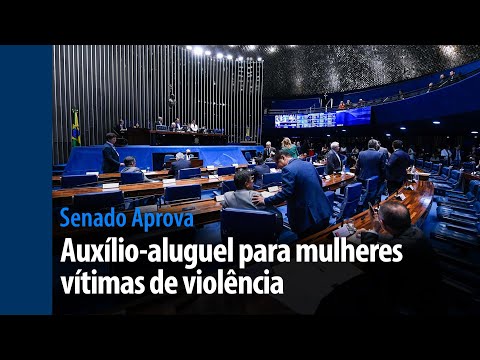 Senado Aprova

Auxílio-aluguel para mulheres vítimas de violência